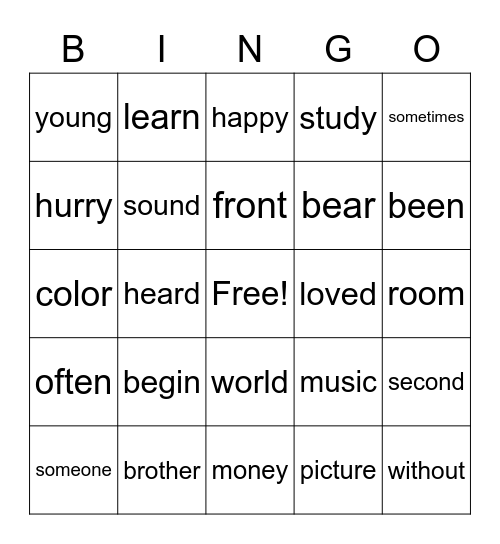 | B | I | N | G | O |
|---|---|---|---|---|
| young | learn | happy | study | sometimes |
| hurry | sound | front | bear | been |
| color | heard | Free! | loved | room |
| often | begin | world | music | second |
| someone | brother | money | picture | without |